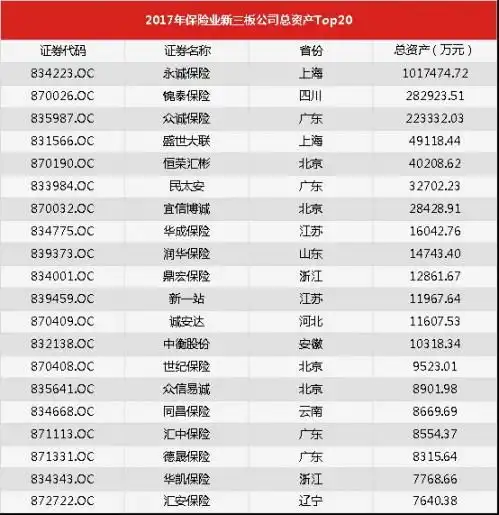 2017年保险业新三板公司总资产Top20

| 证券代码 | 证券名称 | 省份 | 总资产（万元） |
|---|---|---|---|
| 834223.OC | 永诚保险 | 上海 | 1017474.72 |
| 870026.OC | 锦泰保险 | 四川 | 282923.51 |
| 835987.OC | 众诚保险 | 广东 | 223332.03 |
| 831566.OC | 盛世大联 | 上海 | 49118.44 |
| 870190.OC | 恒荣汇彬 | 北京 | 40208.62 |
| 833984.OC | 民太安 | 广东 | 32702.23 |
| 870032.OC | 宜信博诚 | 北京 | 28428.91 |
| 834775.OC | 华成保险 | 江苏 | 16042.76 |
| 839373.OC | 润华保险 | 山东 | 14743.40 |
| 834001.OC | 鼎宏保险 | 浙江 | 12861.67 |
| 839459.OC | 新一站 | 江苏 | 11967.64 |
| 870409.OC | 诚安达 | 河北 | 11607.53 |
| 832138.OC | 中衡股份 | 安徽 | 10318.34 |
| 870408.OC | 世纪保险 | 北京 | 9523.01 |
| 835641.OC | 众信易诚 | 北京 | 8901.98 |
| 834668.OC | 同昌保险 | 云南 | 8669.69 |
| 871113.OC | 汇中保险 | 广东 | 8554.37 |
| 871331.OC | 德晟保险 | 广东 | 8315.64 |
| 834343.OC | 华凯保险 | 浙江 | 7768.66 |
| 872722.OC | 汇安保险 | 辽宁 | 7640.38 |